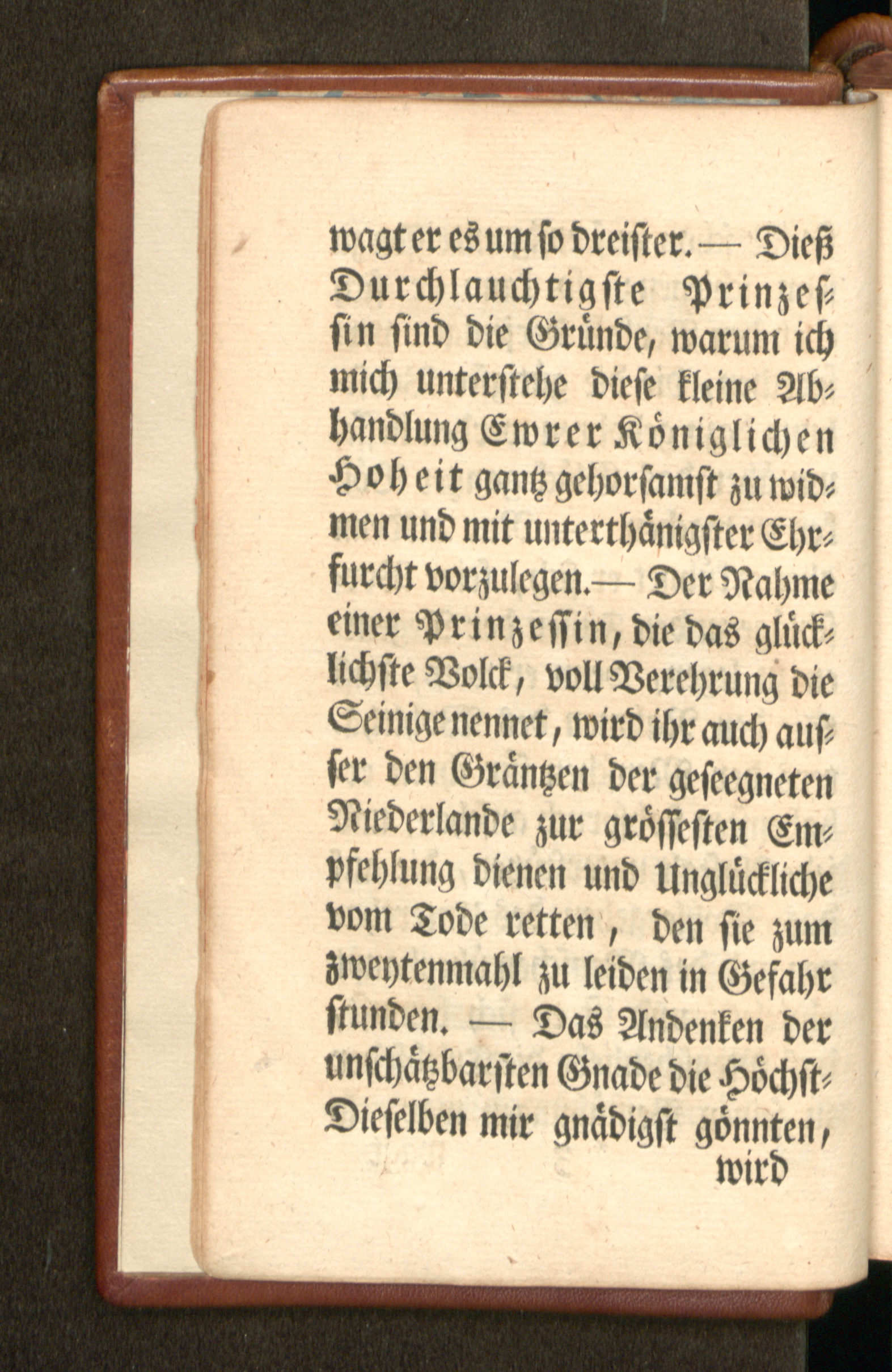 wagt er es um so dreister. — Dieß Durchlauchtigste Prinzessin sind die Gründe, warum ich mich unterstehe diese kleine Abhandlung Ewrer Königlichen Hoheit gantz gehorsamst zu widmen und mit unterthänigster Ehrfurcht vorzulegen. — Der Nahme einer Prinzessin, die das glücklichste Volck, voll Verehrung die Seinige nennet, wird ihr auch ausser den Gräntzen der geseegneten Niederlande zur grössesten Empfehlung dienen und Unglückliche vom Tode retten, den sie zum zweytenmahl zu leiden in Gefahr stunden. — Das Andenken der unschätzbarsten Gnade die Höchst-Dieselben mir gnädigst gönnten,

wird